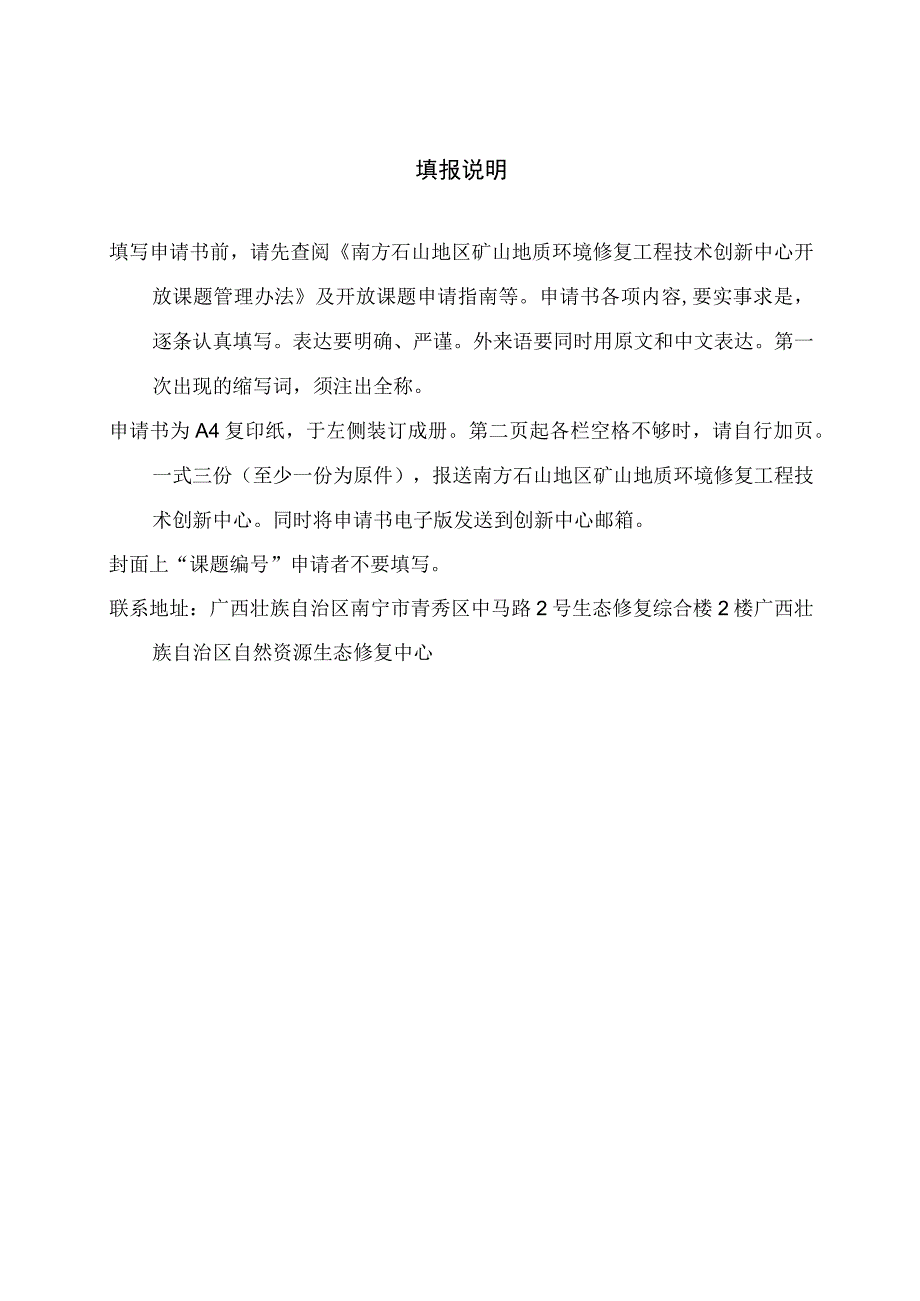 填报说明

填写申请书前，请先查阅《南方石山地区矿山地质环境修复工程技术创新中心开放课题管理办法》及开放课题申请指南等。申请书各项内容,要实事求是，逐条认真填写。表达要明确、严谨。外来语要同时用原文和中文表达。第一次出现的缩写词，须注出全称。

申请书为A4复印纸，于左侧装订成册。第二页起各栏空格不够时，请自行加页。一式三份（至少一份为原件），报送南方石山地区矿山地质环境修复工程技术创新中心。同时将申请书电子版发送到创新中心邮箱。

封面上“课题编号”申请者不要填写。

联系地址：广西壮族自治区南宁市青秀区中马路2号生态修复综合楼2楼广西壮族自治区自然资源生态修复中心